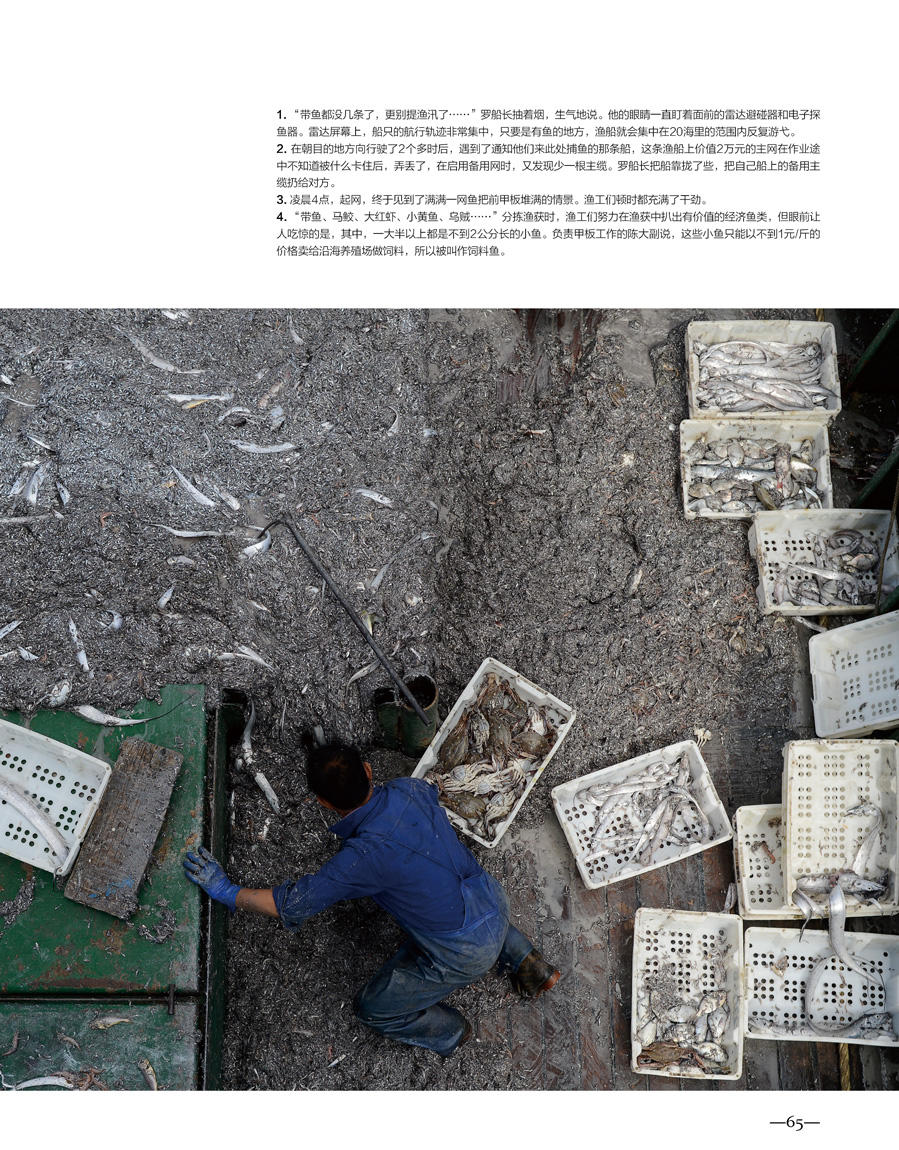 1.“带鱼都没几条了，更别提渔汛了……”罗船长抽着烟，生气地说。他的眼睛一直盯着面前的雷达避碰器和电子探鱼器。雷达屏幕上，船只的航行轨迹非常集中，只要是有鱼的地方，渔船就会集中在20海里的范围内反复游弋。

2.在朝目的地方向行驶了2个多时后，遇到了通知他们来此处捕鱼的那条船，这条渔船上价值2万元的主网在作业途中不知道被什么卡住后，弄丢了，在启用备用网时，又发现少一根主缆。罗船长把船靠拢了些，把自己船上的备用主缆扔给对方。

3.凌晨4点，起网，终于见到了满满一网鱼把前甲板堆满的情景。渔工们顿时都充满了干劲。

4.“带鱼、马鲛、大红虾、小黄鱼、乌贼……”分拣渔获时，渔工们努力在渔获中扒出有价值的经济鱼类，但眼前让人吃惊的是，其中，一大半以上都是不到2公分长的小鱼。负责甲板工作的陈大副说，这些小鱼只能以不到1元/斤的价格卖给沿海养殖场做饲料，所以被叫作饲料鱼。

—65—